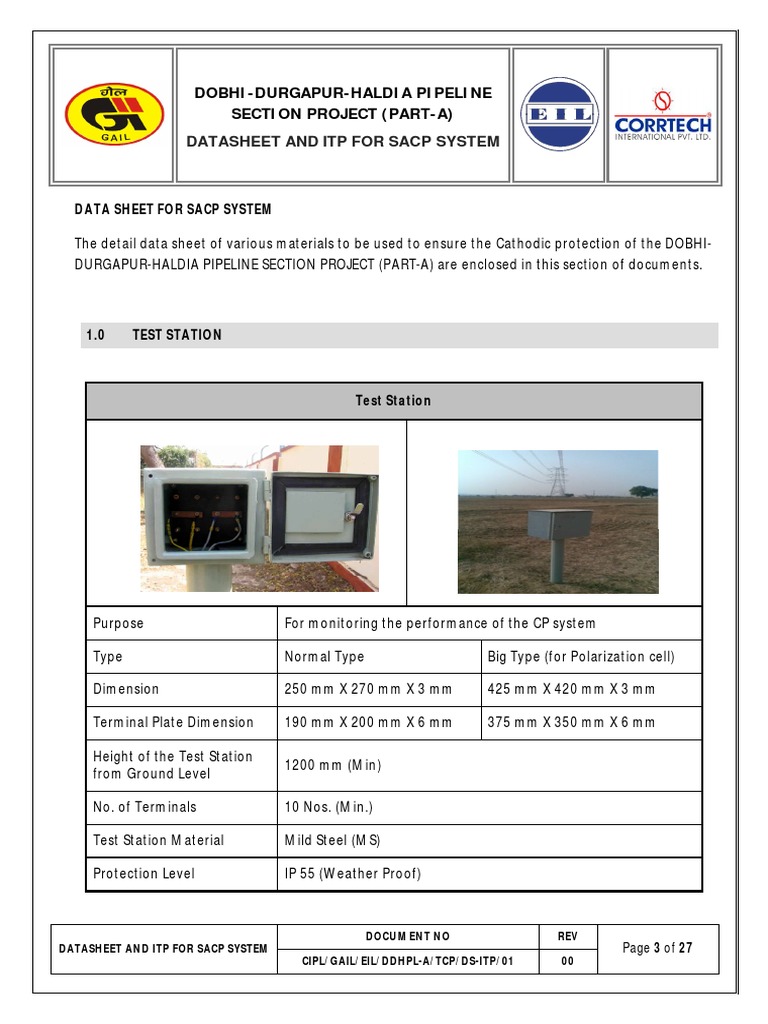 गेल
GAIL

DOBHI-DURGAPUR-HALDIA PIPELINE SECTION PROJECT (PART-A)
DATASHEET AND ITP FOR SACP SYSTEM

EIL

CORRTECH
INTERNATIONAL PVT. LTD.

DATA SHEET FOR SACP SYSTEM

The detail data sheet of various materials to be used to ensure the Cathodic protection of the DOBHI-DURGAPUR-HALDIA PIPELINE SECTION PROJECT (PART-A) are enclosed in this section of documents.

1.0 TEST STATION

| Test Station | | |
|---|---|---|
| Purpose | For monitoring the performance of the CP system | |
| Type | Normal Type | Big Type (for Polarization cell) |
| Dimension | 250 mm X 270 mm X 3 mm | 425 mm X 420 mm X 3 mm |
| Terminal Plate Dimension | 190 mm X 200 mm X 6 mm | 375 mm X 350 mm X 6 mm |
| Height of the Test Station from Ground Level | 1200 mm (Min) | |
| No. of Terminals | 10 Nos. (Min.) | |
| Test Station Material | Mild Steel (MS) | |
| Protection Level | IP 55 (Weather Proof) | |

| DATASHEET AND ITP FOR SACP SYSTEM | DOCUMENT NO | REV | Page 3 of 27 |
|---|---|---|---|
| | CIPL/GAIL/EIL/DDHPL-A/TCP/DS-ITP/01 | 00 | |